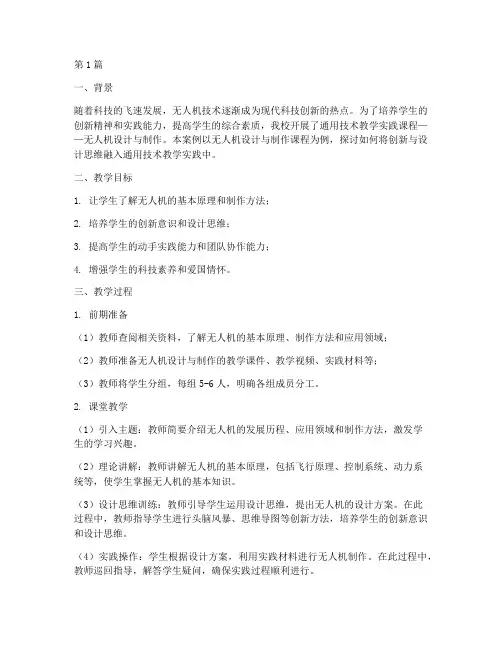 第1篇

一、背景

随着科技的飞速发展，无人机技术逐渐成为现代科技创新的热点。为了培养学生的创新精神和实践能力，提高学生的综合素质，我校开展了通用技术教学实践课程——无人机设计与制作。本案例以无人机设计与制作课程为例，探讨如何将创新与设计思维融入通用技术教学实践中。

二、教学目标

1. 让学生了解无人机的基本原理和制作方法；

2. 培养学生的创新意识和设计思维；

3. 提高学生的动手实践能力和团队协作能力；

4. 增强学生的科技素养和爱国情怀。

三、教学过程

1. 前期准备

（1）教师查阅相关资料，了解无人机的基本原理、制作方法和应用领域；

（2）教师准备无人机设计与制作的教学课件、教学视频、实践材料等；

（3）教师将学生分组，每组5-6人，明确各组成员分工。

2. 课堂教学

（1）引入主题：教师简要介绍无人机的发展历程、应用领域和制作方法，激发学生的学习兴趣。

（2）理论讲解：教师讲解无人机的基本原理，包括飞行原理、控制系统、动力系统等，使学生掌握无人机的基本知识。

（3）设计思维训练：教师引导学生运用设计思维，提出无人机的设计方案。在此过程中，教师指导学生进行头脑风暴、思维导图等创新方法，培养学生的创新意识和设计思维。

（4）实践操作：学生根据设计方案，利用实践材料进行无人机制作。在此过程中，教师巡回指导，解答学生疑问，确保实践过程顺利进行。